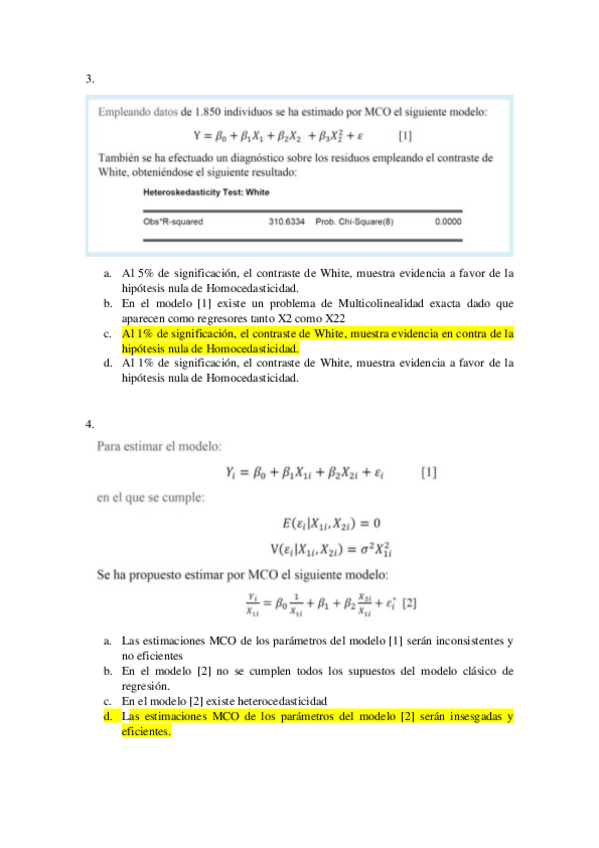 3.

Empleando datos de 1.850 individuos se ha estimado por MCO el siguiente modelo:

$Y = \beta_0 + \beta_1 X_1 + \beta_2 X_2 + \beta_3 X_2^2 + \varepsilon$ [1]

También se ha efectuado un diagnóstico sobre los residuos empleando el contraste de White, obteniéndose el siguiente resultado:

Heteroskedasticity Test: White

| Obs*R-squared | 310.6334 | Prob. Chi-Square(8) | 0.0000 |
|---|---|---|---|

a. Al 5% de significación, el contraste de White, muestra evidencia a favor de la hipótesis nula de Homocedasticidad.
b. En el modelo [1] existe un problema de Multicolinealidad exacta dado que aparecen como regresores tanto X2 como X22
c. Al 1% de significación, el contraste de White, muestra evidencia en contra de la hipótesis nula de Homocedasticidad.
d. Al 1% de significación, el contraste de White, muestra evidencia a favor de la hipótesis nula de Homocedasticidad.

4.

Para estimar el modelo:

$Y_i = \beta_0 + \beta_1 X_{1i} + \beta_2 X_{2i} + \varepsilon_i$ [1]

en el que se cumple:

$E(\varepsilon_i | X_{1i}, X_{2i}) = 0$

$V(\varepsilon_i | X_{1i}, X_{2i}) = \sigma^2 X_{1i}^2$

Se ha propuesto estimar por MCO el siguiente modelo:

$\frac{Y_i}{X_{1i}} = \beta_0 \frac{1}{X_{1i}} + \beta_1 + \beta_2 \frac{X_{2i}}{X_{1i}} + \varepsilon_i^*$ [2]

a. Las estimaciones MCO de los parámetros del modelo [1] serán inconsistentes y no eficientes
b. En el modelo [2] no se cumplen todos los supuestos del modelo clásico de regresión.
c. En el modelo [2] existe heterocedasticidad
d. Las estimaciones MCO de los parámetros del modelo [2] serán insesgadas y eficientes.